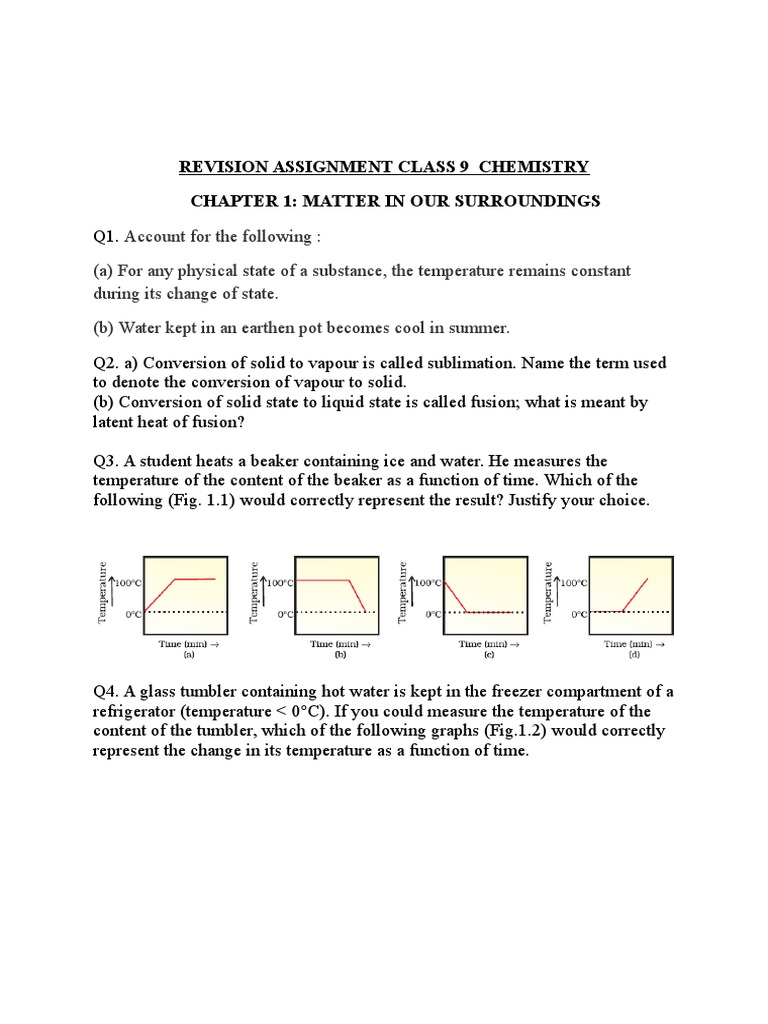 REVISION ASSIGNMENT CLASS 9 CHEMISTRY

CHAPTER 1: MATTER IN OUR SURROUNDINGS

Q1. Account for the following :

(a) For any physical state of a substance, the temperature remains constant during its change of state.

(b) Water kept in an earthen pot becomes cool in summer.

Q2. a) Conversion of solid to vapour is called sublimation. Name the term used to denote the conversion of vapour to solid.
(b) Conversion of solid state to liquid state is called fusion; what is meant by latent heat of fusion?

Q3. A student heats a beaker containing ice and water. He measures the temperature of the content of the beaker as a function of time. Which of the following (Fig. 1.1) would correctly represent the result? Justify your choice.

Temperature 100°C 0°C Time (min) → (a)

Temperature 100°C 0°C Time (min) → (b)

Temperature 100°C 0°C Time (min) → (c)

Temperature 100°C 0°C Time (min) → (d)

Q4. A glass tumbler containing hot water is kept in the freezer compartment of a refrigerator (temperature < 0°C). If you could measure the temperature of the content of the tumbler, which of the following graphs (Fig.1.2) would correctly represent the change in its temperature as a function of time.